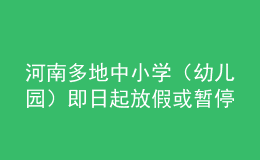 河南多地中小学（幼儿园）即日起放假或暂停